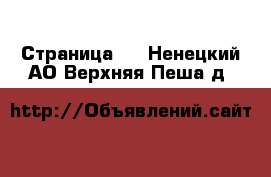 Страница    Ненецкий АО Верхняя Пеша д

http://Объявлений.сайт